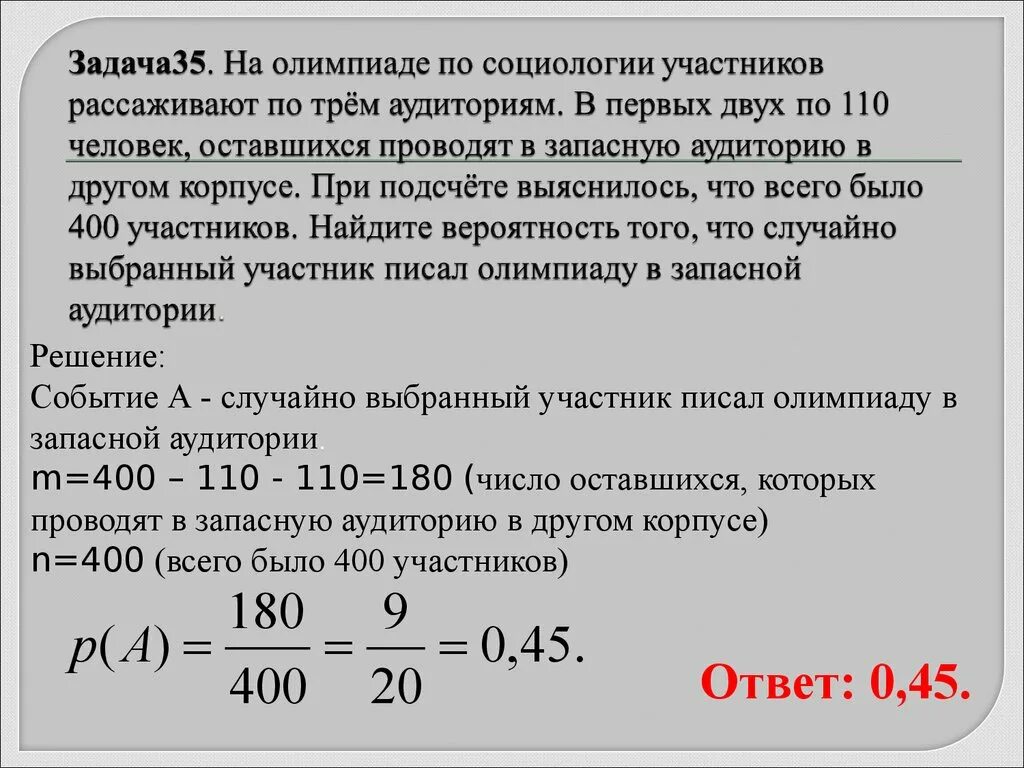 Задача35. На олимпиаде по социологии участников рассаживают по трём аудиториям. В первых двух по 110 человек, оставшихся проводят в запасную аудиторию в другом корпусе. При подсчёте выяснилось, что всего было 400 участников. Найдите вероятность того, что случайно выбранный участник писал олимпиаду в запасной аудитории.

Решение:
Событие А - случайно выбранный участник писал олимпиаду в запасной аудитории.
m=400 – 110 - 110=180 (число оставшихся, которых проводят в запасную аудиторию в другом корпусе)
n=400 (всего было 400 участников)

$p(A) = \frac{180}{400} = \frac{9}{20} = 0,45.$

Ответ: 0,45.